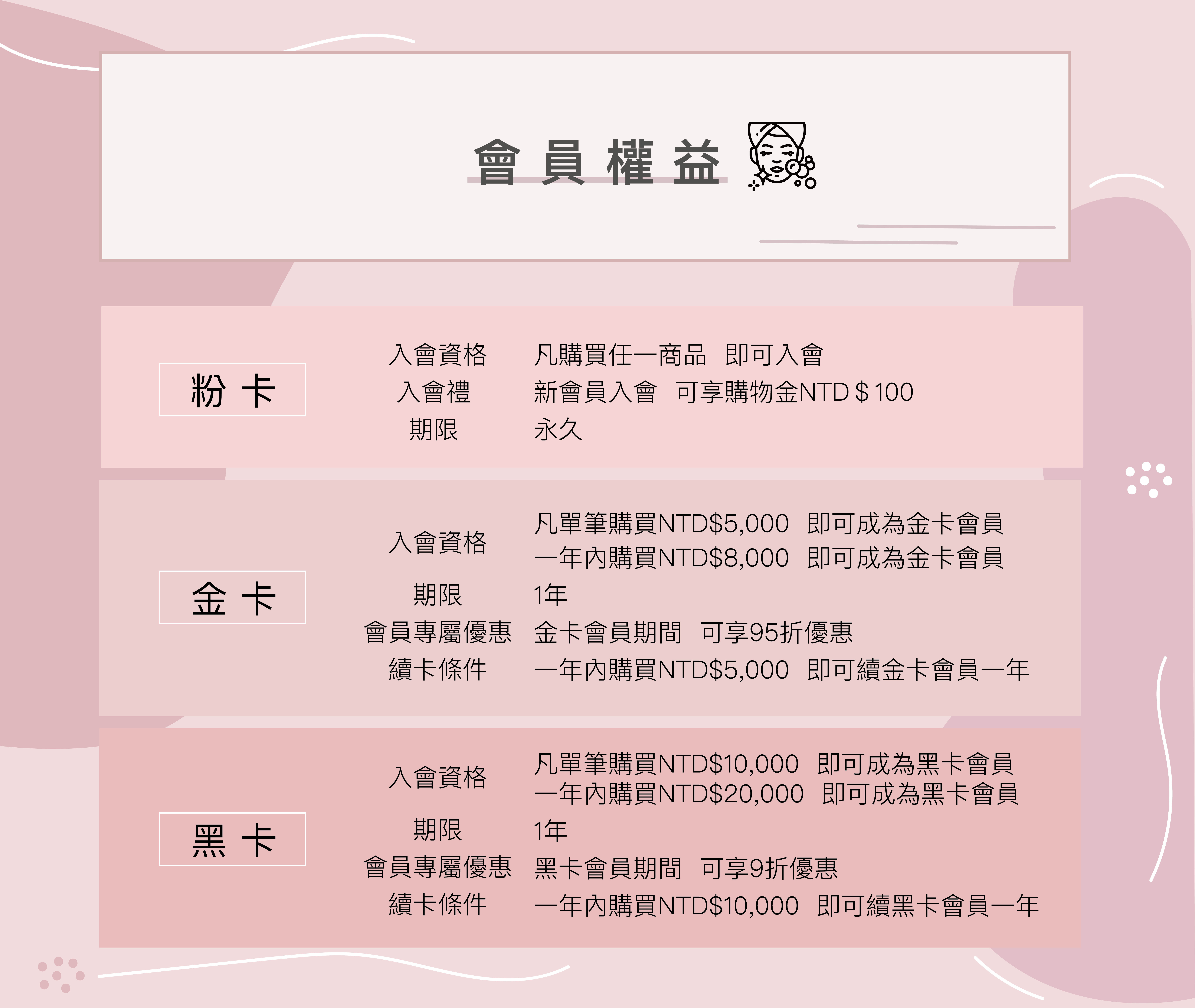 會員權益

粉卡

入會資格 凡購買任一商品 即可入會
入會禮 新會員入會 可享購物金NTD＄100
期限 永久

金卡

入會資格 凡單筆購買NTD$5,000 即可成為金卡會員
一年內購買NTD$8,000 即可成為金卡會員
期限 1年
會員專屬優惠 金卡會員期間 可享95折優惠
續卡條件 一年內購買NTD$5,000 即可續金卡會員一年

黑卡

入會資格 凡單筆購買NTD$10,000 即可成為黑卡會員
一年內購買NTD$20,000 即可成為黑卡會員
期限 1年
會員專屬優惠 黑卡會員期間 可享9折優惠
續卡條件 一年內購買NTD$10,000 即可續黑卡會員一年